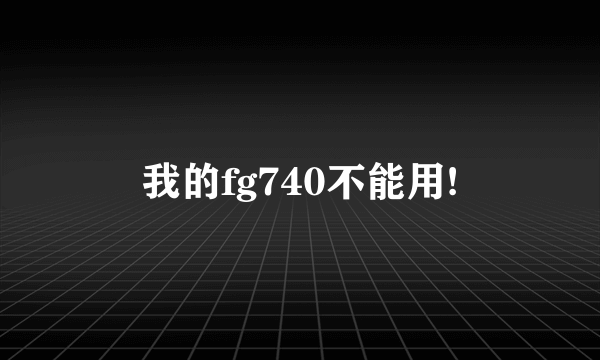 我的fg740不能用!